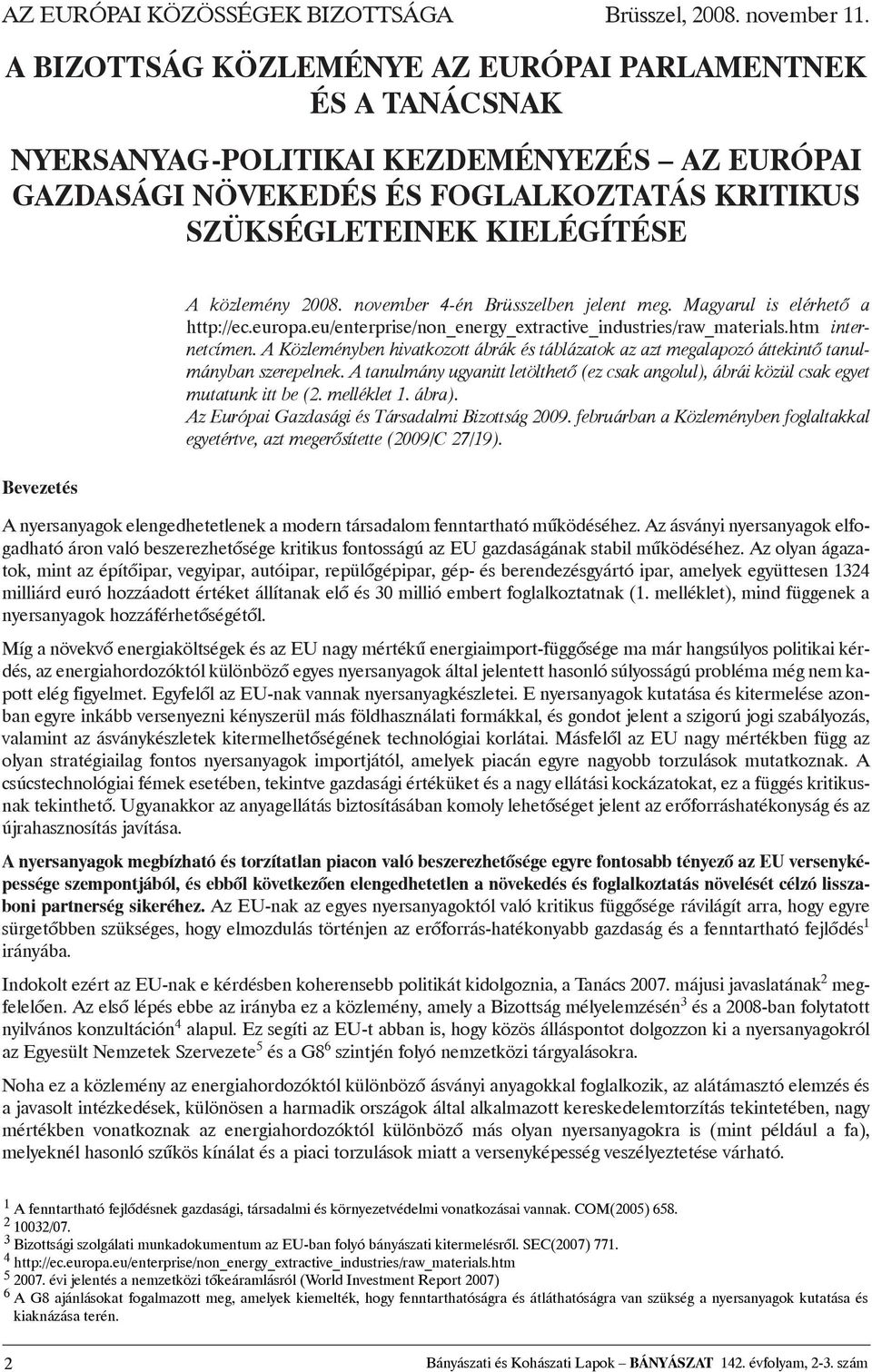 AZ EURÓPAI KÖZÖSSÉGEK BIZOTTSÁGA Brüsszel, 2008. november 11.

A BIZOTTSÁG KÖZLEMÉNYE AZ EURÓPAI PARLAMENTNEK ÉS A TANÁCSNAK

NYERSANYAG-POLITIKAI KEZDEMÉNYEZÉS – AZ EURÓPAI GAZDASÁGI NÖVEKEDÉS ÉS FOGLALKOZTATÁS KRITIKUS SZÜKSÉGLETEINEK KIELÉGÍTÉSE

A közlemény 2008. november 4-én Brüsszelben jelent meg. Magyarul is elérhető a http://ec.europa.eu/enterprise/non_energy_extractive_industries/raw_materials.htm internetcímen. A Közleményben hivatkozott ábrák és táblázatok az azt megalapozó áttekintő tanulmányban szerepelnek. A tanulmány ugyanitt letölthető (ez csak angolul), ábrái közül csak egyet mutatunk itt be (2. melléklet 1. ábra).
Az Európai Gazdasági és Társadalmi Bizottság 2009. februárban a Közleményben foglaltakkal egyetértve, azt megerősítette (2009/C 27/19).

Bevezetés

A nyersanyagok elengedhetetlenek a modern társadalom fenntartható működéséhez. Az ásványi nyersanyagok elfogadható áron való beszerezhetősége kritikus fontosságú az EU gazdaságának stabil működéséhez. Az olyan ágazatok, mint az építőipar, vegyipar, autóipar, repülőgépipar, gép- és berendezésgyártó ipar, amelyek együttesen 1324 milliárd euró hozzáadott értéket állítanak elő és 30 millió embert foglalkoztatnak (1. melléklet), mind függenek a nyersanyagok hozzáférhetőségétől.

Míg a növekvő energiaköltségek és az EU nagy mértékű energiaimport-függősége ma már hangsúlyos politikai kérdés, az energiahordozóktól különböző egyes nyersanyagok által jelentett hasonló súlyosságú probléma még nem kapott elég figyelmet. Egyfelől az EU-nak vannak nyersanyagkészletei. E nyersanyagok kutatása és kitermelése azonban egyre inkább versenyezni kényszerül más földhasználati formákkal, és gondot jelent a szigorú jogi szabályozás, valamint az ásványkészletek kitermelhetőségének technológiai korlátai. Másfelől az EU nagy mértékben függ az olyan stratégiailag fontos nyersanyagok importjától, amelyek piacán egyre nagyobb torzulások mutatkoznak. A csúcstechnológiai fémek esetében, tekintve gazdasági értéküket és a nagy ellátási kockázatokat, ez a függés kritikusnak tekinthető. Ugyanakkor az anyagellátás biztosításában komoly lehetőséget jelent az erőforráshatékonyság és az újrahasznosítás javítása.

A nyersanyagok megbízható és torzítatlan piacon való beszerezhetősége egyre fontosabb tényező az EU versenyképessége szempontjából, és ebből következően elengedhetetlen a növekedés és foglalkoztatás növelését célzó lisszaboni partnerség sikeréhez. Az EU-nak az egyes nyersanyagoktól való kritikus függősége rávilágít arra, hogy egyre sürgetőbben szükséges, hogy elmozdulás történjen az erőforrás-hatékonyabb gazdaság és a fenntartható fejlődés$^1$ irányába.

Indokolt ezért az EU-nak e kérdésben koherensebb politikát kidolgoznia, a Tanács 2007. májusi javaslatának$^2$ megfelelően. Az első lépés ebbe az irányba ez a közlemény, amely a Bizottság mélyelemzésén$^3$ és a 2008-ban folytatott nyilvános konzultáción$^4$ alapul. Ez segíti az EU-t abban is, hogy közös álláspontot dolgozzon ki a nyersanyagokról az Egyesült Nemzetek Szervezete$^5$ és a G8$^6$ szintjén folyó nemzetközi tárgyalásokra.

Noha ez a közlemény az energiahordozóktól különböző ásványi anyagokkal foglalkozik, az alátámasztó elemzés és a javasolt intézkedések, különösen a harmadik országok által alkalmazott kereskedelemtorzítás tekintetében, nagy mértékben vonatkoznak az energiahordozóktól különböző más olyan nyersanyagokra is (mint például a fa), melyeknél hasonló szűkös kínálat és a piaci torzulások miatt a versenyképesség veszélyeztetése várható.

$^1$ A fenntartható fejlődésnek gazdasági, társadalmi és környezetvédelmi vonatkozásai vannak. COM(2005) 658.
$^2$ 10032/07.
$^3$ Bizottsági szolgálati munkadokumentum az EU-ban folyó bányászati kitermelésről. SEC(2007) 771.
$^4$ http://ec.europa.eu/enterprise/non_energy_extractive_industries/raw_materials.htm
$^5$ 2007. évi jelentés a nemzetközi tőkeáramlásról (World Investment Report 2007)
$^6$ A G8 ajánlásokat fogalmazott meg, amelyek kiemelték, hogy fenntarthatóságra és átláthatóságra van szükség a nyersanyagok kutatása és kiaknázása terén.

2 Bányászati és Kohászati Lapok – BÁNYÁSZAT 142. évfolyam, 2-3. szám